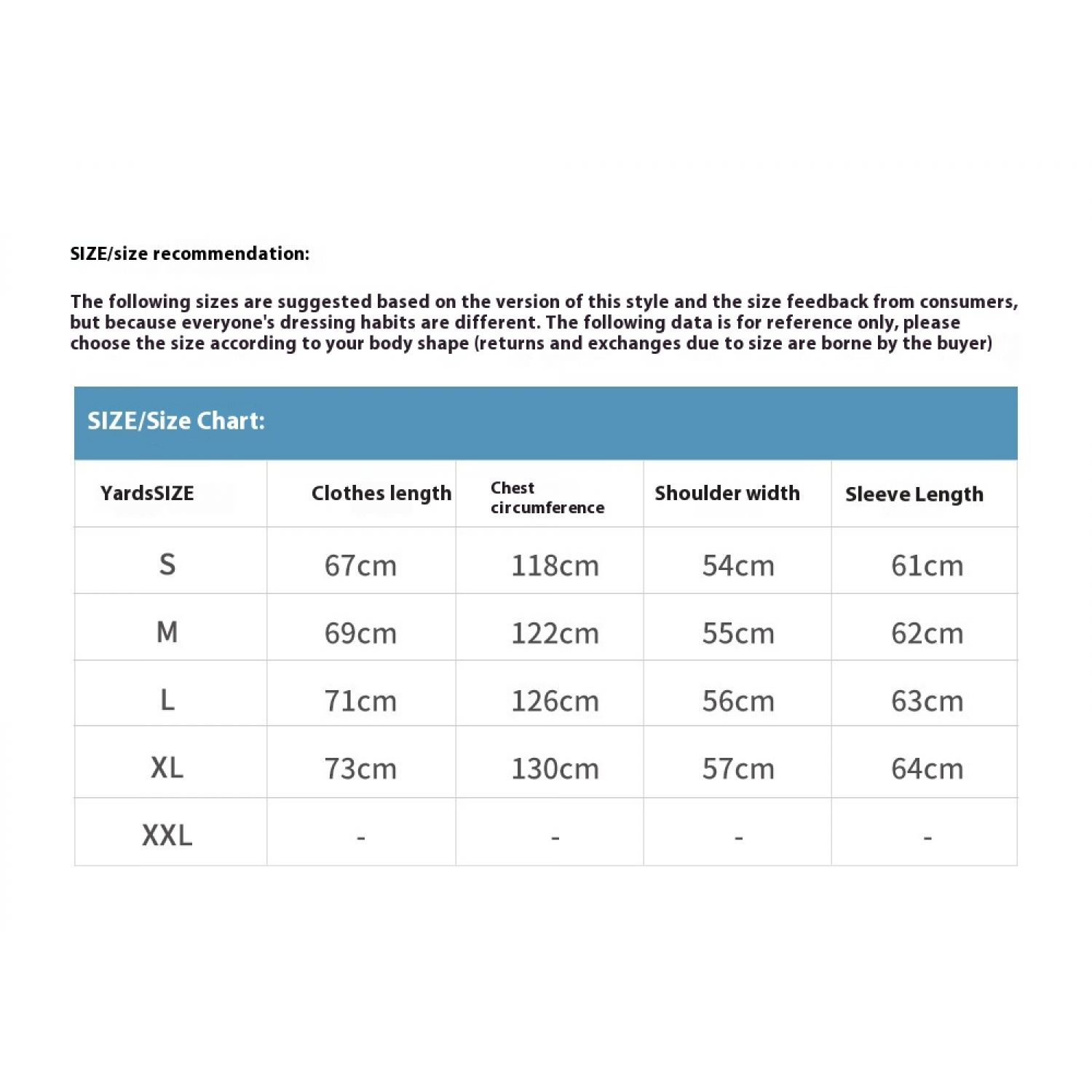 SIZE/size recommendation:

The following sizes are suggested based on the version of this style and the size feedback from consumers, but because everyone's dressing habits are different. The following data is for reference only, please choose the size according to your body shape (returns and exchanges due to size are borne by the buyer)

SIZE/Size Chart:

| YardsSIZE | Clothes length | Chest circumference | Shoulder width | Sleeve Length |
|---|---|---|---|---|
| S | 67cm | 118cm | 54cm | 61cm |
| M | 69cm | 122cm | 55cm | 62cm |
| L | 71cm | 126cm | 56cm | 63cm |
| XL | 73cm | 130cm | 57cm | 64cm |
| XXL | - | - | - | - |